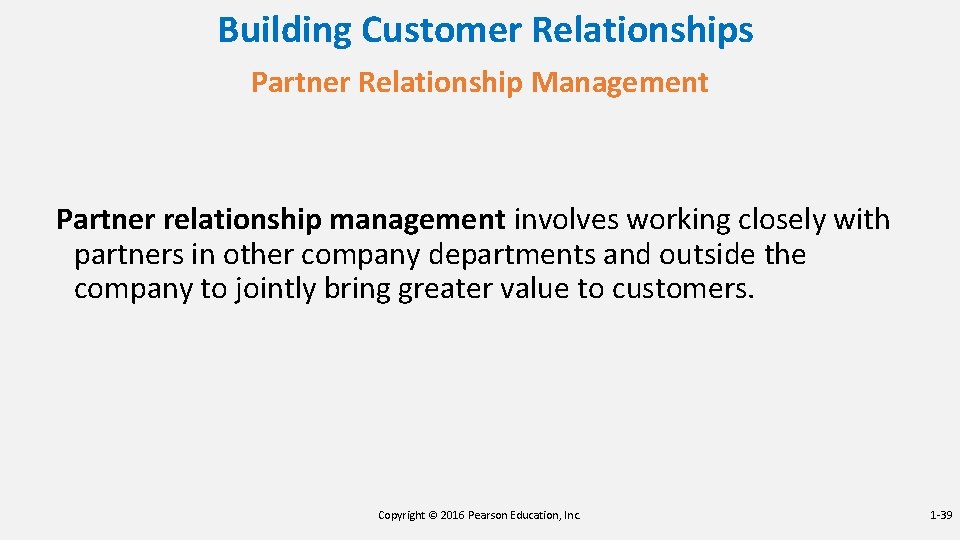 Building Customer Relationships

Partner Relationship Management

Partner relationship management involves working closely with partners in other company departments and outside the company to jointly bring greater value to customers.

Copyright © 2016 Pearson Education, Inc.

1-39